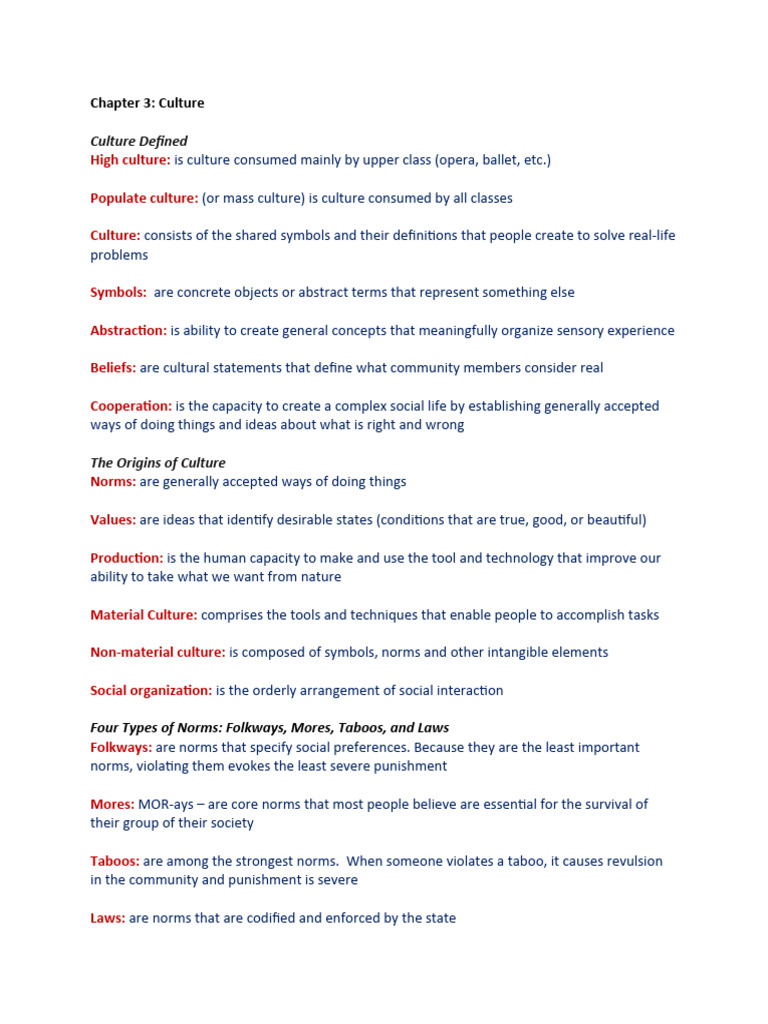 Chapter 3: Culture

Culture Defined
High culture: is culture consumed mainly by upper class (opera, ballet, etc.)

Populate culture: (or mass culture) is culture consumed by all classes

Culture: consists of the shared symbols and their definitions that people create to solve real-life problems

Symbols: are concrete objects or abstract terms that represent something else

Abstraction: is ability to create general concepts that meaningfully organize sensory experience

Beliefs: are cultural statements that define what community members consider real

Cooperation: is the capacity to create a complex social life by establishing generally accepted ways of doing things and ideas about what is right and wrong

The Origins of Culture
Norms: are generally accepted ways of doing things

Values: are ideas that identify desirable states (conditions that are true, good, or beautiful)

Production: is the human capacity to make and use the tool and technology that improve our ability to take what we want from nature

Material Culture: comprises the tools and techniques that enable people to accomplish tasks

Non-material culture: is composed of symbols, norms and other intangible elements

Social organization: is the orderly arrangement of social interaction

Four Types of Norms: Folkways, Mores, Taboos, and Laws
Folkways: are norms that specify social preferences. Because they are the least important norms, violating them evokes the least severe punishment

Mores: MOR-ays – are core norms that most people believe are essential for the survival of their group of their society

Taboos: are among the strongest norms. When someone violates a taboo, it causes revulsion in the community and punishment is severe

Laws: are norms that are codified and enforced by the state